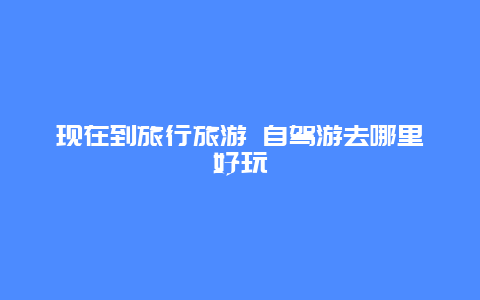 现在到旅行旅游 自驾游去哪里好玩